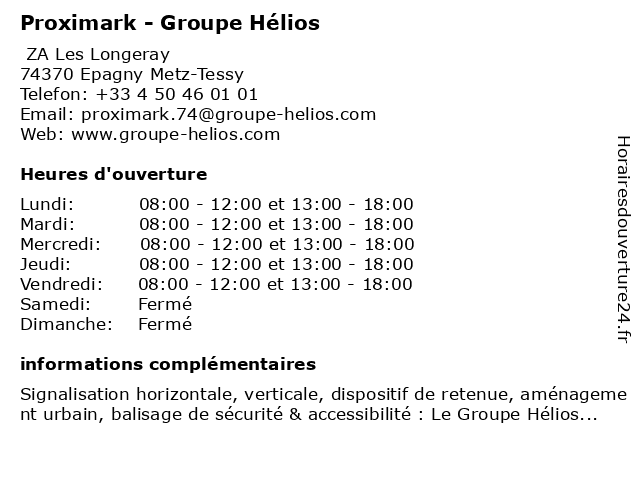 Proximark - Groupe Hélios

ZA Les Longeray
74370 Epagny Metz-Tessy
Telefon: +33 4 50 46 01 01
Email: proximark.74@groupe-helios.com
Web: www.groupe-helios.com

Heures d'ouverture

| | |
|---|---|
| Lundi: | 08:00 - 12:00 et 13:00 - 18:00 |
| Mardi: | 08:00 - 12:00 et 13:00 - 18:00 |
| Mercredi: | 08:00 - 12:00 et 13:00 - 18:00 |
| Jeudi: | 08:00 - 12:00 et 13:00 - 18:00 |
| Vendredi: | 08:00 - 12:00 et 13:00 - 18:00 |
| Samedi: | Fermé |
| Dimanche: | Fermé |

informations complémentaires

Signalisation horizontale, verticale, dispositif de retenue, aménagement urbain, balisage de sécurité & accessibilité : Le Groupe Hélios...

Horairesdouverture24.fr